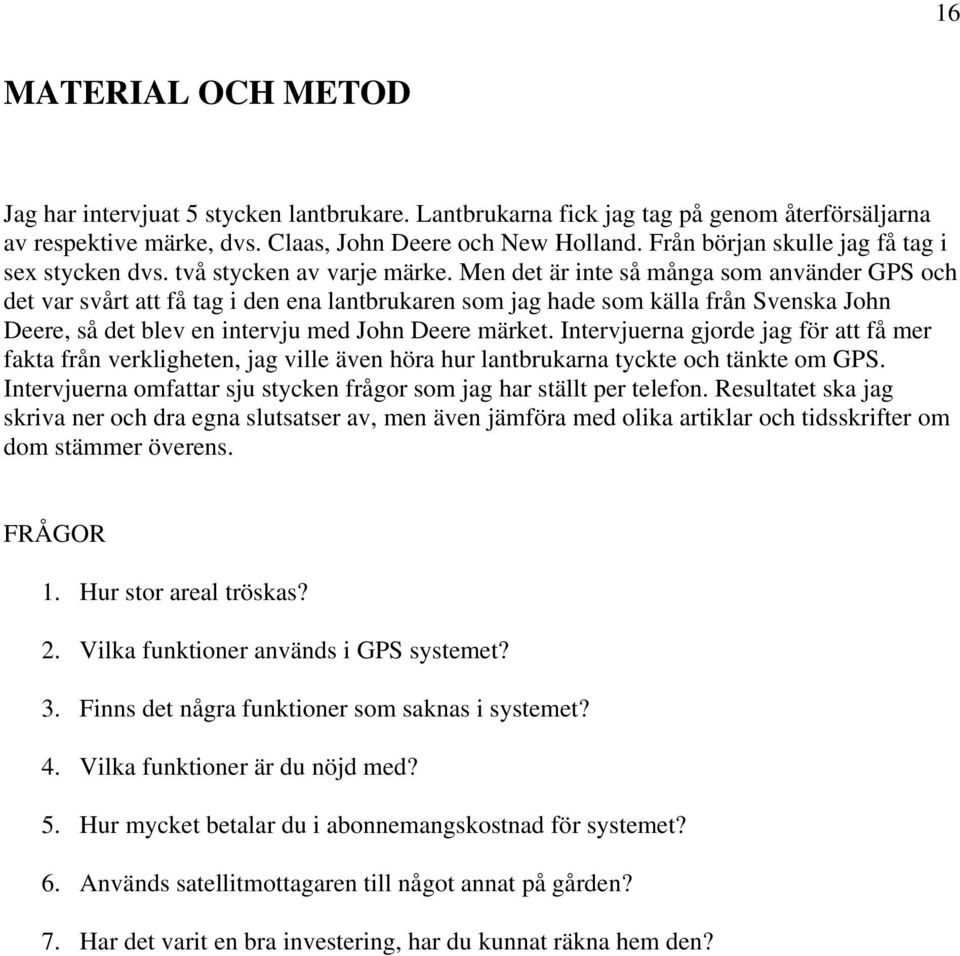 16

MATERIAL OCH METOD

Jag har intervjuat 5 stycken lantbrukare. Lantbrukarna fick jag tag på genom återförsäljarna av respektive märke, dvs. Claas, John Deere och New Holland. Från början skulle jag få tag i sex stycken dvs. två stycken av varje märke. Men det är inte så många som använder GPS och det var svårt att få tag i den ena lantbrukaren som jag hade som källa från Svenska John Deere, så det blev en intervju med John Deere märket. Intervjuerna gjorde jag för att få mer fakta från verkligheten, jag ville även höra hur lantbrukarna tyckte och tänkte om GPS. Intervjuerna omfattar sju stycken frågor som jag har ställt per telefon. Resultatet ska jag skriva ner och dra egna slutsatser av, men även jämföra med olika artiklar och tidsskrifter om dom stämmer överens.

FRÅGOR

1. Hur stor areal tröskas?

2. Vilka funktioner används i GPS systemet?

3. Finns det några funktioner som saknas i systemet?

4. Vilka funktioner är du nöjd med?

5. Hur mycket betalar du i abonnemangskostnad för systemet?

6. Används satellitmottagaren till något annat på gården?

7. Har det varit en bra investering, har du kunnat räkna hem den?